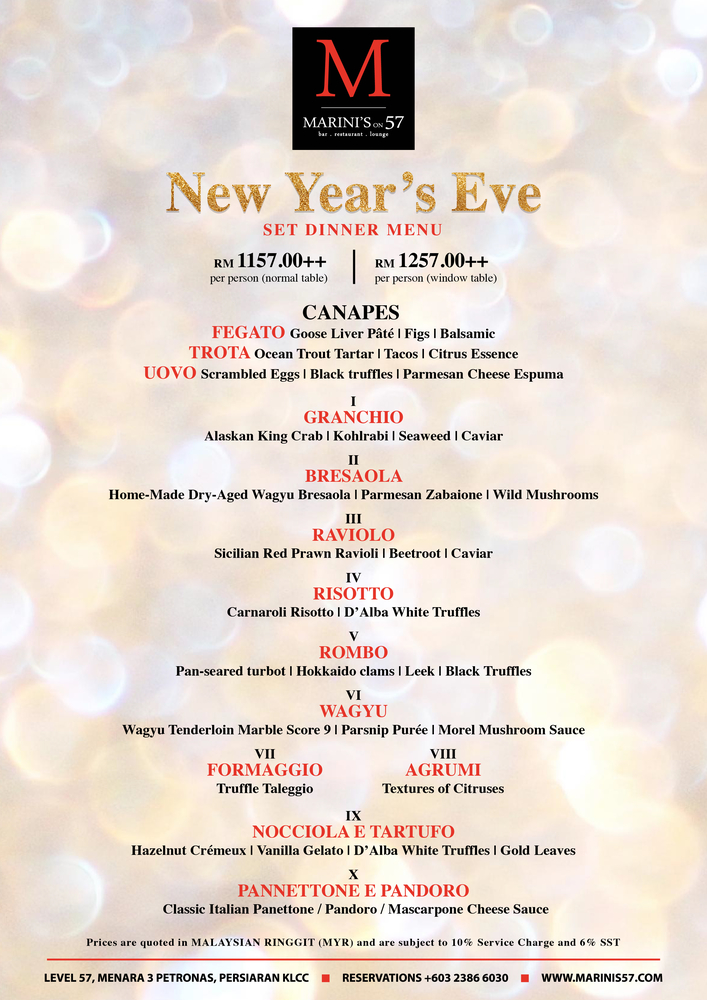 M
MARINI'S ON 57
bar . restaurant . lounge

New Year's Eve
SET DINNER MENU

RM 1157.00++
per person (normal table)

RM 1257.00++
per person (window table)

CANAPES
FEGATO Goose Liver Pâté | Figs | Balsamic
TROTA Ocean Trout Tartar | Tacos | Citrus Essence
UOVO Scrambled Eggs | Black truffles | Parmesan Cheese Espuma

I
GRANCHIO
Alaskan King Crab | Kohlrabi | Seaweed | Caviar

II
BRESAOLA
Home-Made Dry-Aged Wagyu Bresaola | Parmesan Zabaione | Wild Mushrooms

III
RAVIOLO
Sicilian Red Prawn Ravioli | Beetroot | Caviar

IV
RISOTTO
Carnaroli Risotto | D'Alba White Truffles

V
ROMBO
Pan-seared turbot | Hokkaido clams | Leek | Black Truffles

VI
WAGYU
Wagyu Tenderloin Marble Score 9 | Parsnip Purée | Morel Mushroom Sauce

VII
FORMAGGIO
Truffle Taleggio

VIII
AGRUMI
Textures of Citruses

IX
NOCCIOLA E TARTUFO
Hazelnut Crémeux | Vanilla Gelato | D'Alba White Truffles | Gold Leaves

X
PANNETTONE E PANDORO
Classic Italian Panettone / Pandoro / Mascarpone Cheese Sauce

Prices are quoted in MALAYSIAN RINGGIT (MYR) and are subject to 10% Service Charge and 6% SST

LEVEL 57, MENARA 3 PETRONAS, PERSIARAN KLCC ■ RESERVATIONS +603 2386 6030 ■ WWW.MARINIS57.COM